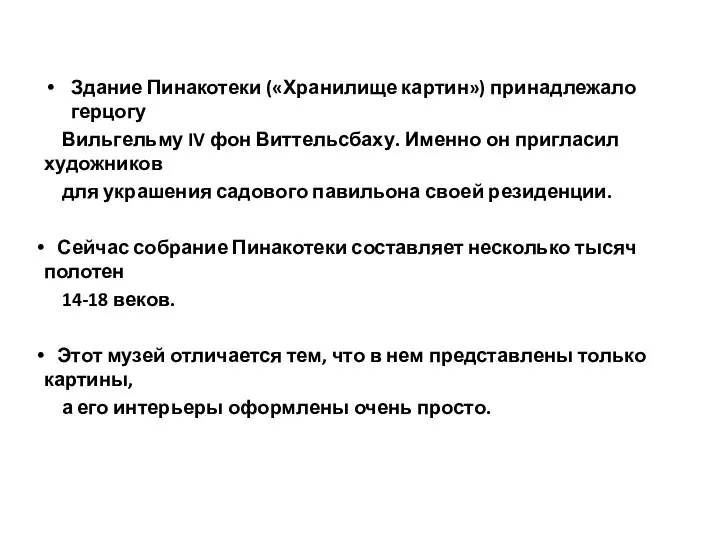 • Здание Пинакотеки («Хранилище картин») принадлежало герцогу Вильгельму IV фон Виттельсбаху. Именно он пригласил художников для украшения садового павильона своей резиденции.

• Сейчас собрание Пинакотеки составляет несколько тысяч полотен 14-18 веков.

• Этот музей отличается тем, что в нем представлены только картины, а его интерьеры оформлены очень просто.